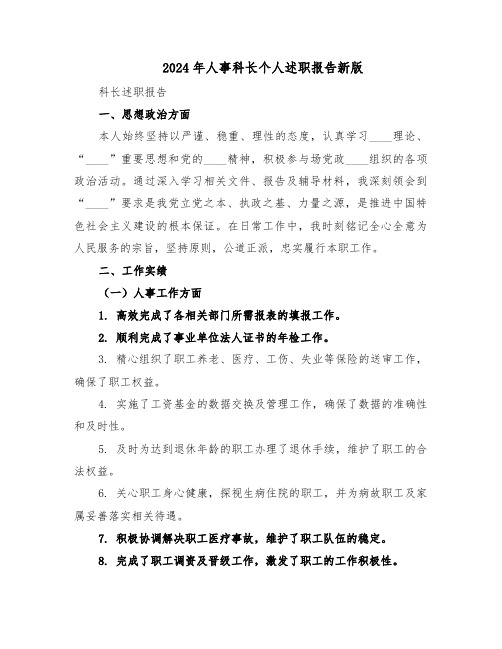 2024年人事科长个人述职报告新版

科长述职报告

一、思想政治方面

本人始终坚持以严谨、稳重、理性的态度，认真学习____理论、“____”重要思想和党的____精神，积极参与场党政____组织的各项政治活动。通过深入学习相关文件、报告及辅导材料，我深刻领会到“____”要求是我党立党之本、执政之基、力量之源，是推进中国特色社会主义建设的根本保证。在日常工作中，我时刻铭记全心全意为人民服务的宗旨，坚持原则，公道正派，忠实履行本职工作。

二、工作实绩

（一）人事工作方面

1. 高效完成了各相关部门所需报表的填报工作。

2. 顺利完成了事业单位法人证书的年检工作。

3. 精心组织了职工养老、医疗、工伤、失业等保险的送审工作，确保了职工权益。

4. 实施了工资基金的数据交换及管理工作，确保了数据的准确性和及时性。

5. 及时为达到退休年龄的职工办理了退休手续，维护了职工的合法权益。

6. 关心职工身心健康，探视生病住院的职工，并为病故职工及家属妥善落实相关待遇。

7. 积极协调解决职工医疗事故，维护了职工队伍的稳定。

8. 完成了职工调资及晋级工作，激发了职工的工作积极性。